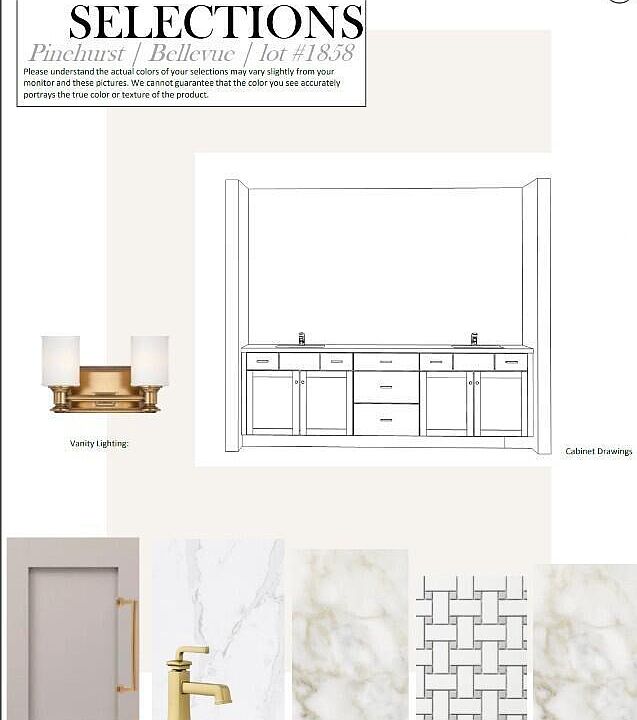 SELECTIONS

Pinehurst | Bellevue | lot #1858

Please understand the actual colors of your selections may vary slightly from your monitor and these pictures. We cannot guarantee that the color you see accurately portrays the true color or texture of the product.

Vanity Lighting:

Cabinet Drawings